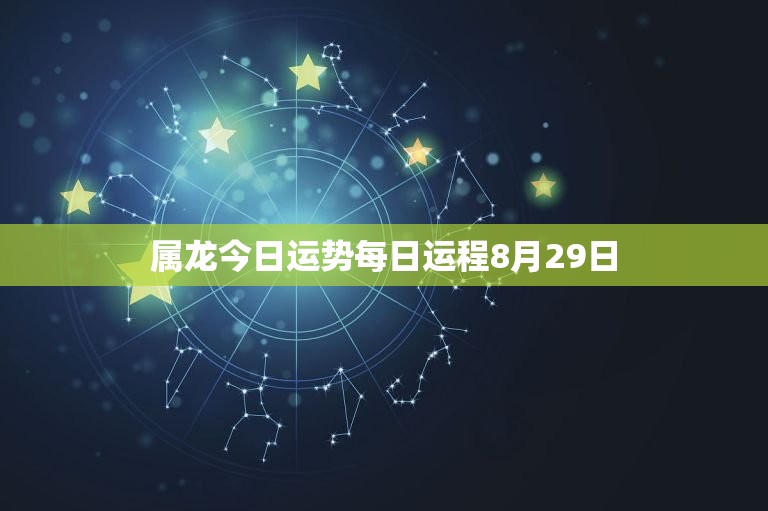 属龙今日运势每日运程8月29日